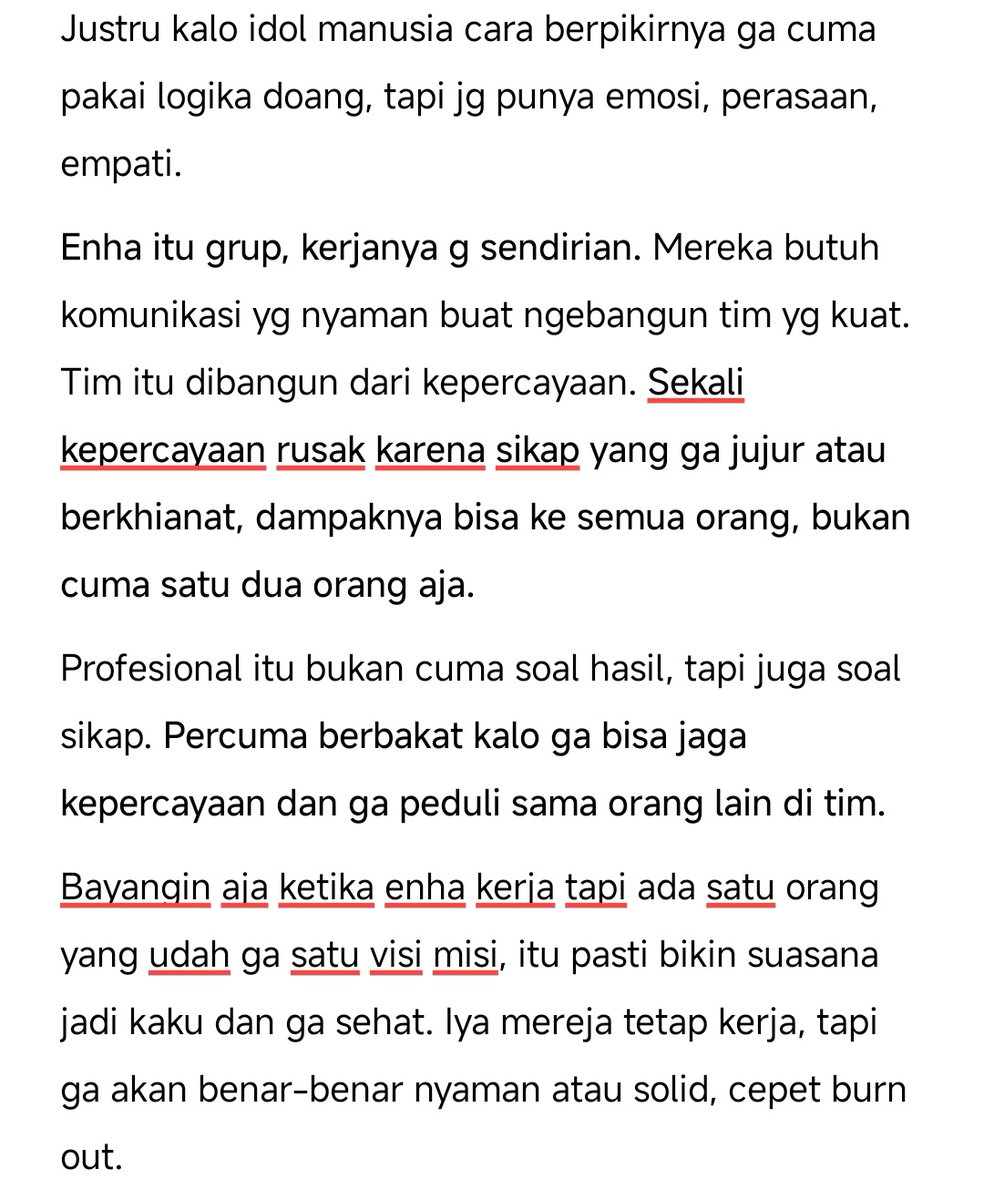 Justru kalo idol manusia cara berpikirnya ga cuma pakai logika doang, tapi jg punya emosi, perasaan, empati.

Enha itu grup, kerjanya g sendirian. Mereka butuh komunikasi yg nyaman buat ngebangun tim yg kuat. Tim itu dibangun dari kepercayaan. Sekali kepercayaan rusak karena sikap yang ga jujur atau berkhianat, dampaknya bisa ke semua orang, bukan cuma satu dua orang aja.

Profesional itu bukan cuma soal hasil, tapi juga soal sikap. Percuma berbakat kalo ga bisa jaga kepercayaan dan ga peduli sama orang lain di tim.

Bayangin aja ketika enha kerja tapi ada satu orang yang udah ga satu visi misi, itu pasti bikin suasana jadi kaku dan ga sehat. Iya mereja tetap kerja, tapi ga akan benar-benar nyaman atau solid, cepet burn out.